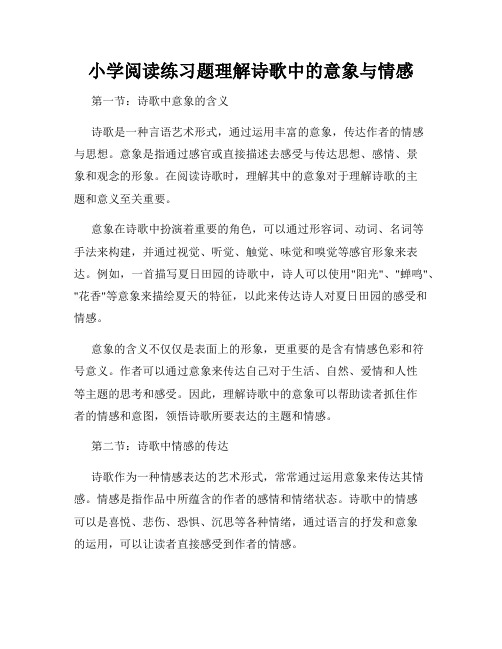 小学阅读练习题理解诗歌中的意象与情感

第一节：诗歌中意象的含义

诗歌是一种言语艺术形式，通过运用丰富的意象，传达作者的情感与思想。意象是指通过感官或直接描述去感受与传达思想、感情、景象和观念的形象。在阅读诗歌时，理解其中的意象对于理解诗歌的主题和意义至关重要。

意象在诗歌中扮演着重要的角色，可以通过形容词、动词、名词等手法来构建，并通过视觉、听觉、触觉、味觉和嗅觉等感官形象来表达。例如，一首描写夏日田园的诗歌中，诗人可以使用"阳光"、"蝉鸣"、"花香"等意象来描绘夏天的特征，以此来传达诗人对夏日田园的感受和情感。

意象的含义不仅仅是表面上的形象，更重要的是含有情感色彩和符号意义。作者可以通过意象来传达自己对于生活、自然、爱情和人性等主题的思考和感受。因此，理解诗歌中的意象可以帮助读者抓住作者的情感和意图，领悟诗歌所要表达的主题和情感。

第二节：诗歌中情感的传达

诗歌作为一种情感表达的艺术形式，常常通过运用意象来传达其情感。情感是指作品中所蕴含的作者的感情和情绪状态。诗歌中的情感可以是喜悦、悲伤、恐惧、沉思等各种情绪，通过语言的抒发和意象的运用，可以让读者直接感受到作者的情感。